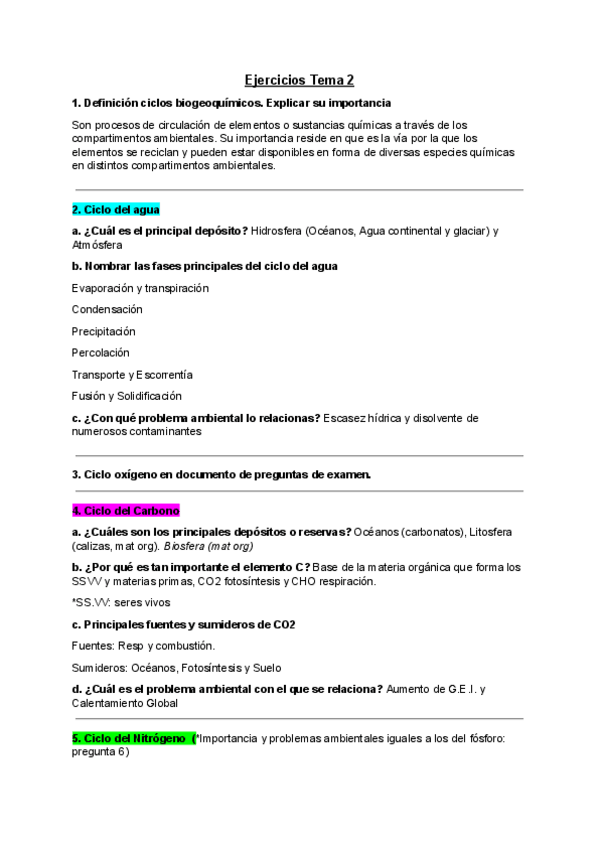 Ejercicios Tema 2

1. Definición ciclos biogeoquímicos. Explicar su importancia

Son procesos de circulación de elementos o sustancias químicas a través de los compartimentos ambientales. Su importancia reside en que es la vía por la que los elementos se reciclan y pueden estar disponibles en forma de diversas especies químicas en distintos compartimentos ambientales.

2. Ciclo del agua

a. ¿Cuál es el principal depósito? Hidrosfera (Océanos, Agua continental y glaciar) y Atmósfera

b. Nombrar las fases principales del ciclo del agua

Evaporación y transpiración

Condensación

Precipitación

Percolación

Transporte y Escorrentía

Fusión y Solidificación

c. ¿Con qué problema ambiental lo relacionas? Escasez hídrica y disolvente de numerosos contaminantes

3. Ciclo oxígeno en documento de preguntas de examen.

4. Ciclo del Carbono

a. ¿Cuáles son los principales depósitos o reservas? Océanos (carbonatos), Litosfera (calizas, mat org). Biosfera (mat org)

b. ¿Por qué es tan importante el elemento C? Base de la materia orgánica que forma los SSVV y materias primas, CO2 fotosíntesis y CHO respiración.

*SS.VV: seres vivos

c. Principales fuentes y sumideros de CO2

Fuentes: Resp y combustión.

Sumideros: Océanos, Fotosíntesis y Suelo

d. ¿Cuál es el problema ambiental con el que se relaciona? Aumento de G.E.I. y Calentamiento Global

5. Ciclo del Nitrógeno (*Importancia y problemas ambientales iguales a los del fósforo: pregunta 6)